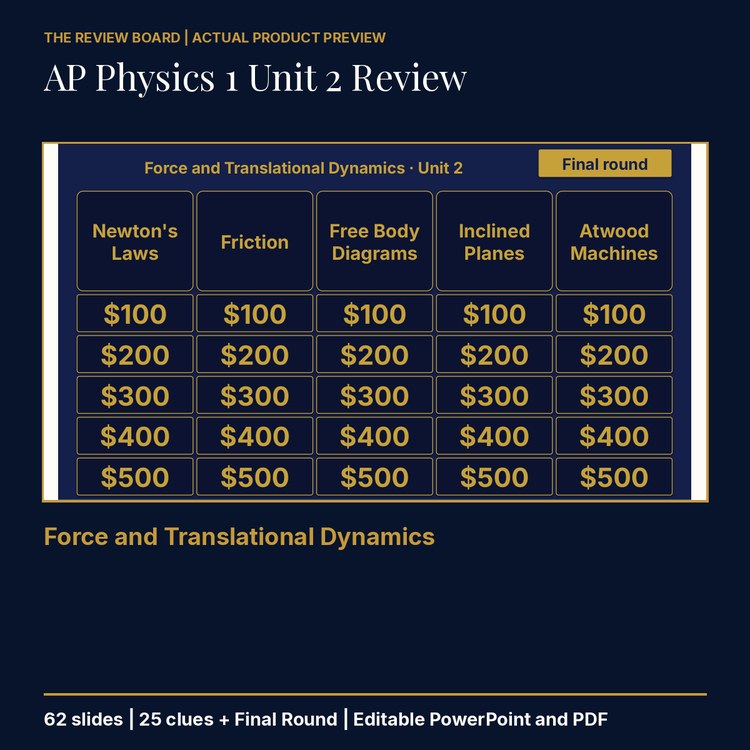 THE REVIEW BOARD | ACTUAL PRODUCT PREVIEW

AP Physics 1 Unit 2 Review

Force and Translational Dynamics · Unit 2

Final round

| Newton's Laws | Friction | Free Body Diagrams | Inclined Planes | Atwood Machines |
|---|---|---|---|---|
| \$100 | \$100 | \$100 | \$100 | \$100 |
| \$200 | \$200 | \$200 | \$200 | \$200 |
| \$300 | \$300 | \$300 | \$300 | \$300 |
| \$400 | \$400 | \$400 | \$400 | \$400 |
| \$500 | \$500 | \$500 | \$500 | \$500 |

Force and Translational Dynamics

62 slides | 25 clues + Final Round | Editable PowerPoint and PDF